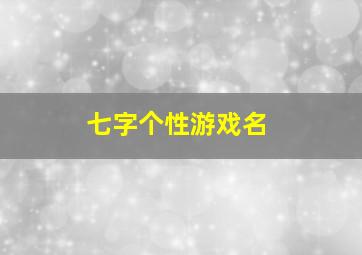 七字个性游戏名